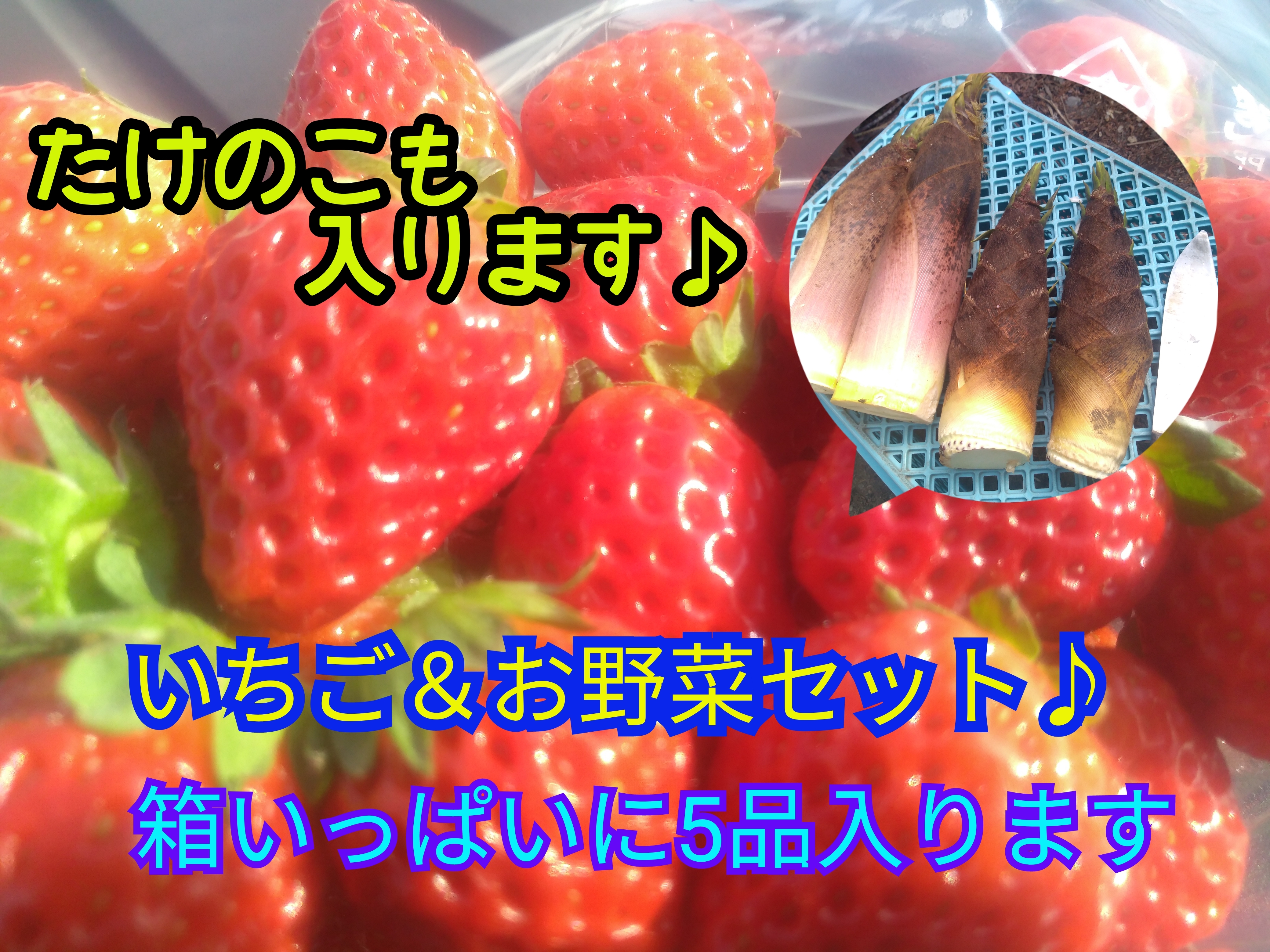 たけのこも
入ります♪

いちご＆お野菜セット♪
箱いっぱいに5品入ります